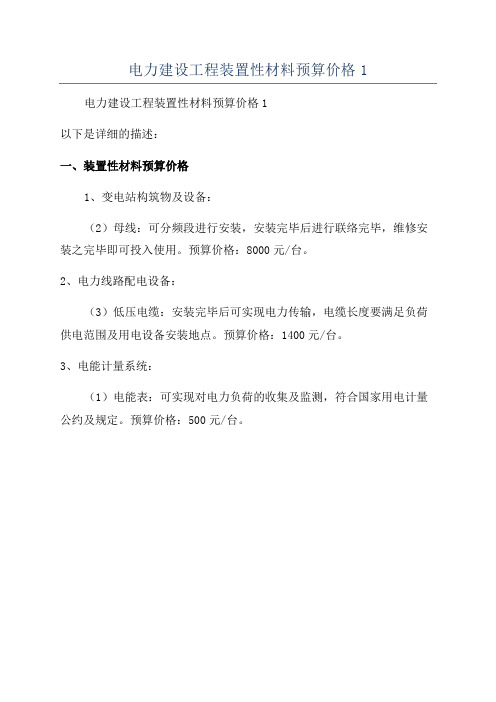 电力建设工程装置性材料预算价格 1

电力建设工程装置性材料预算价格 1

以下是详细的描述：

一、装置性材料预算价格

1、变电站构筑物及设备：

（2）母线：可分频段进行安装，安装完毕后进行联络完毕，维修安装之完毕即可投入使用。预算价格：8000 元/台。

2、电力线路配电设备：

（3）低压电缆：安装完毕后可实现电力传输，电缆长度要满足负荷供电范围及用电设备安装地点。预算价格：1400 元/台。

3、电能计量系统：

（1）电能表：可实现对电力负荷的收集及监测，符合国家用电计量公约及规定。预算价格：500 元/台。